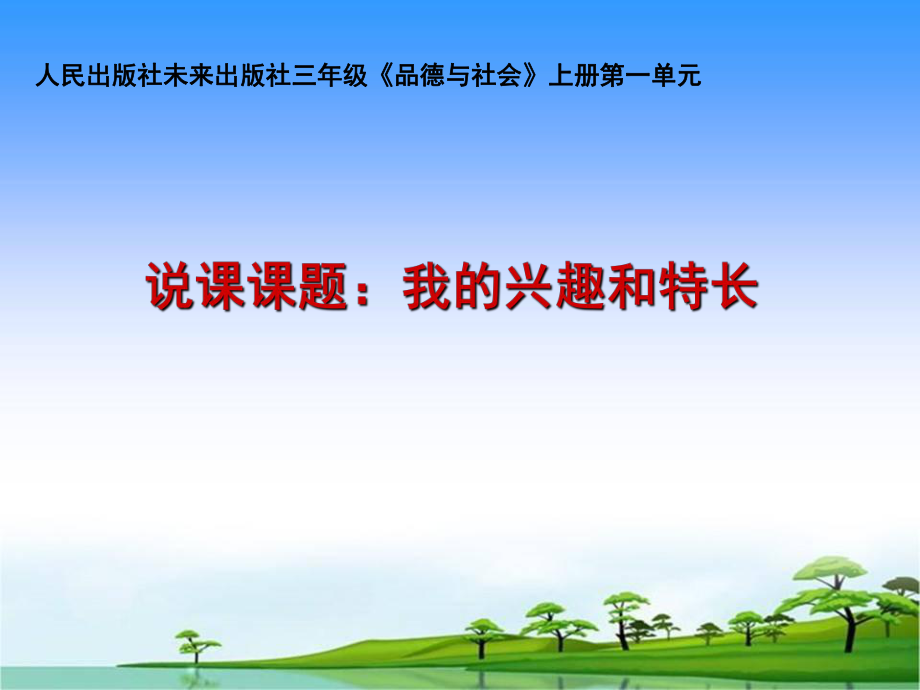 人民出版社未来出版社三年级《品德与社会》上册第一单元

说课课题：我的兴趣和特长